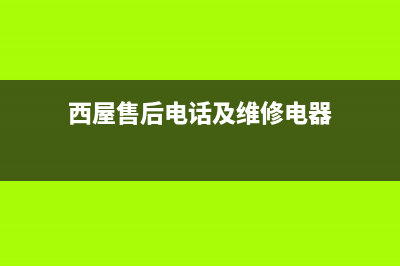 西屋售后电话及维修电器